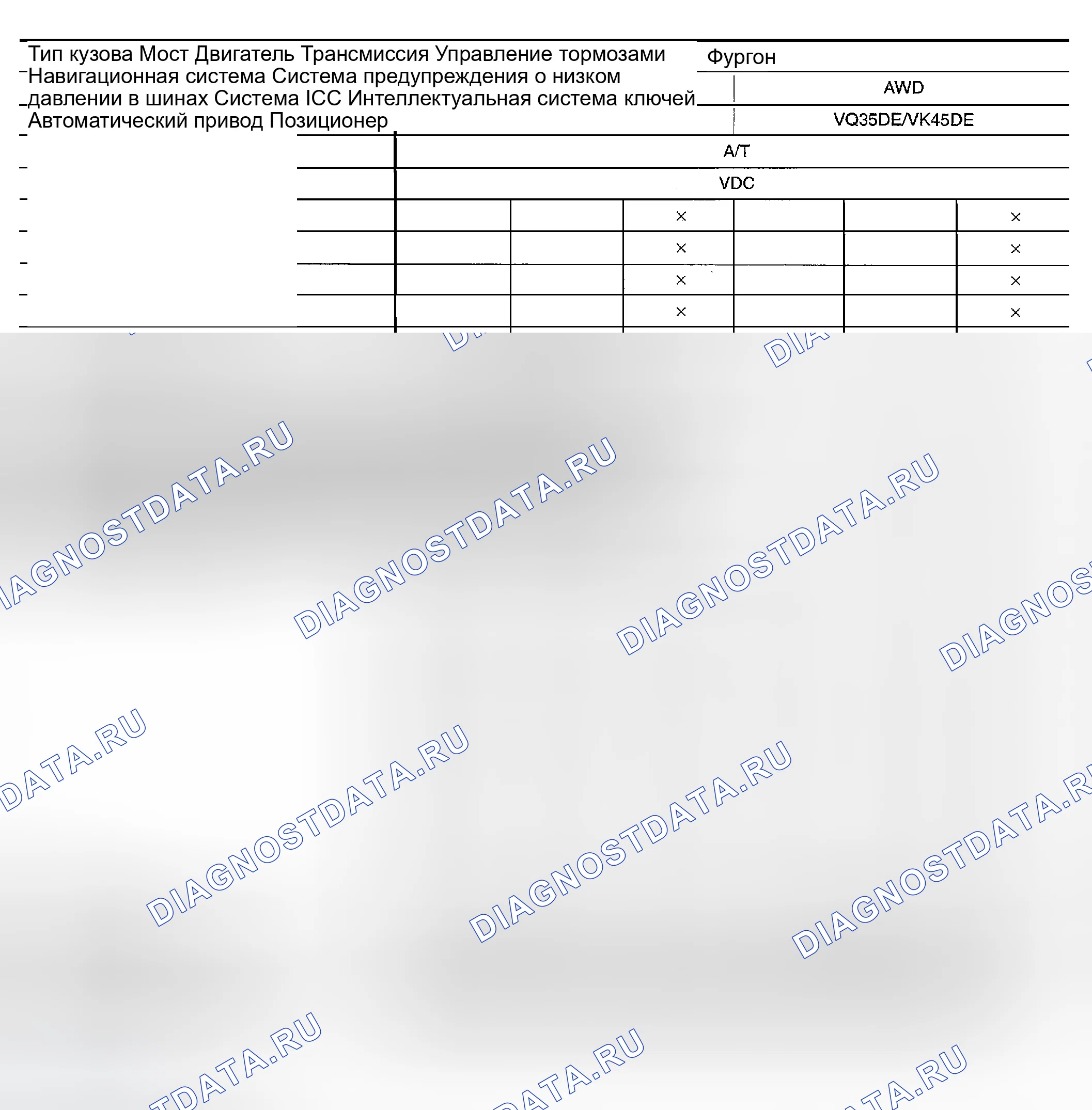 Тип кузова Мост Двигатель Трансмиссия Управление тормозами Навигационная система Система предупреждения о низком давлении в шинах Система ICC Интеллектуальная система ключей Автоматический привод Позиционер

Фургон

AWD

VQ35DE/VK45DE

A/T

VDC

| | | × | | | × |
|---|---|---|---|---|---|
| | | × | | | × |
| | | × | | | × |
| | | × | | | × |

DIAGNOSTDATA.RU